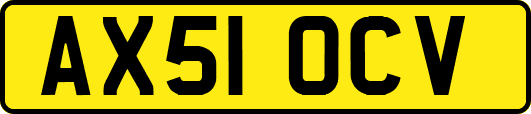 AX51 OCV